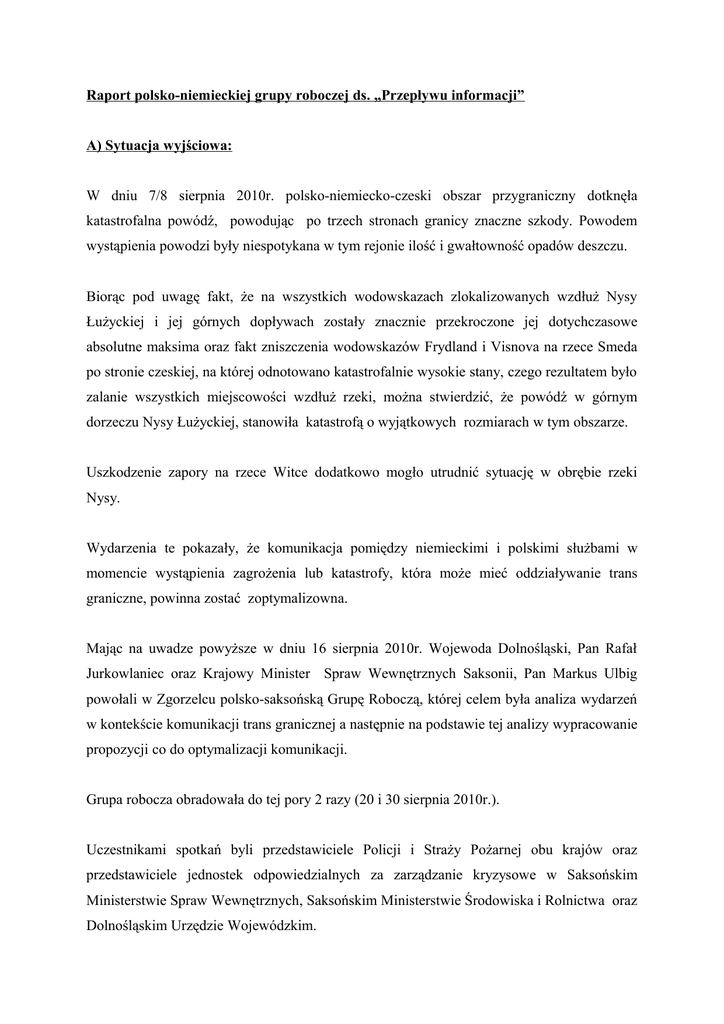 Raport polsko-niemieckiej grupy roboczej ds. „Przepływu informacji”

A) Sytuacja wyjściowa:

W dniu 7/8 sierpnia 2010r. polsko-niemiecko-czeski obszar przygraniczny dotknęła katastrofalna powódź, powodując po trzech stronach granicy znaczne szkody. Powodem wystąpienia powodzi były niespotykana w tym rejonie ilość i gwałtowność opadów deszczu.

Biorąc pod uwagę fakt, że na wszystkich wodowskazach zlokalizowanych wzdłuż Nysy Łużyckiej i jej górnych dopływach zostały znacznie przekroczone jej dotychczasowe absolutne maksima oraz fakt zniszczenia wodowskazów Frydland i Visnova na rzece Smeda po stronie czeskiej, na której odnotowano katastrofalnie wysokie stany, czego rezultatem było zalanie wszystkich miejscowości wzdłuż rzeki, można stwierdzić, że powódź w górnym dorzeczu Nysy Łużyckiej, stanowiła katastrofą o wyjątkowych rozmiarach w tym obszarze.

Uszkodzenie zapory na rzece Witce dodatkowo mogło utrudnić sytuację w obrębie rzeki Nysy.

Wydarzenia te pokazały, że komunikacja pomiędzy niemieckimi i polskimi służbami w momencie wystąpienia zagrożenia lub katastrofy, która może mieć oddziaływanie trans graniczne, powinna zostać zoptymalizowna.

Mając na uwadze powyższe w dniu 16 sierpnia 2010r. Wojewoda Dolnośląski, Pan Rafał Jurkowlaniec oraz Krajowy Minister Spraw Wewnętrznych Saksonii, Pan Markus Ulbig powołali w Zgorzelcu polsko-saksońską Grupę Roboczą, której celem była analiza wydarzeń w kontekście komunikacji trans granicznej a następnie na podstawie tej analizy wypracowanie propozycji co do optymalizacji komunikacji.

Grupa robocza obradowała do tej pory 2 razy (20 i 30 sierpnia 2010r.).

Uczestnikami spotkań byli przedstawiciele Policji i Straży Pożarnej obu krajów oraz przedstawiciele jednostek odpowiedzialnych za zarządzanie kryzysowe w Saksońskim Ministerstwie Spraw Wewnętrznych, Saksońskim Ministerstwie Środowiska i Rolnictwa oraz Dolnośląskim Urzędzie Wojewódzkim.